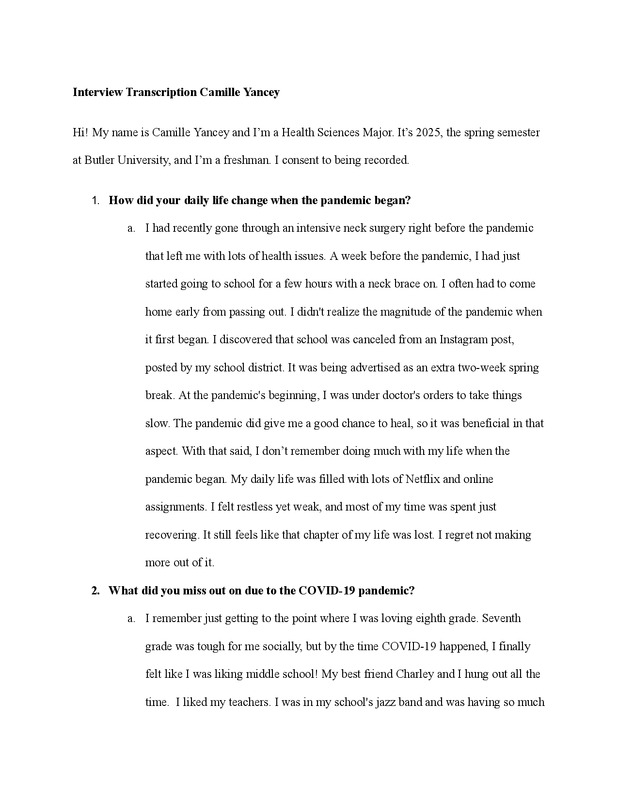 Interview Transcription Camille Yancey

Hi! My name is Camille Yancey and I'm a Health Sciences Major. It's 2025, the spring semester at Butler University, and I'm a freshman. I consent to being recorded.

1. How did your daily life change when the pandemic began?

a. I had recently gone through an intensive neck surgery right before the pandemic that left me with lots of health issues. A week before the pandemic, I had just started going to school for a few hours with a neck brace on. I often had to come home early from passing out. I didn't realize the magnitude of the pandemic when it first began. I discovered that school was canceled from an Instagram post, posted by my school district. It was being advertised as an extra two-week spring break. At the pandemic's beginning, I was under doctor's orders to take things slow. The pandemic did give me a good chance to heal, so it was beneficial in that aspect. With that said, I don't remember doing much with my life when the pandemic began. My daily life was filled with lots of Netflix and online assignments. I felt restless yet weak, and most of my time was spent just recovering. It still feels like that chapter of my life was lost. I regret not making more out of it.

2. What did you miss out on due to the COVID-19 pandemic?

a. I remember just getting to the point where I was loving eighth grade. Seventh grade was tough for me socially, but by the time COVID-19 happened, I finally felt like I was liking middle school! My best friend Charley and I hung out all the time. I liked my teachers. I was in my school's jazz band and was having so much